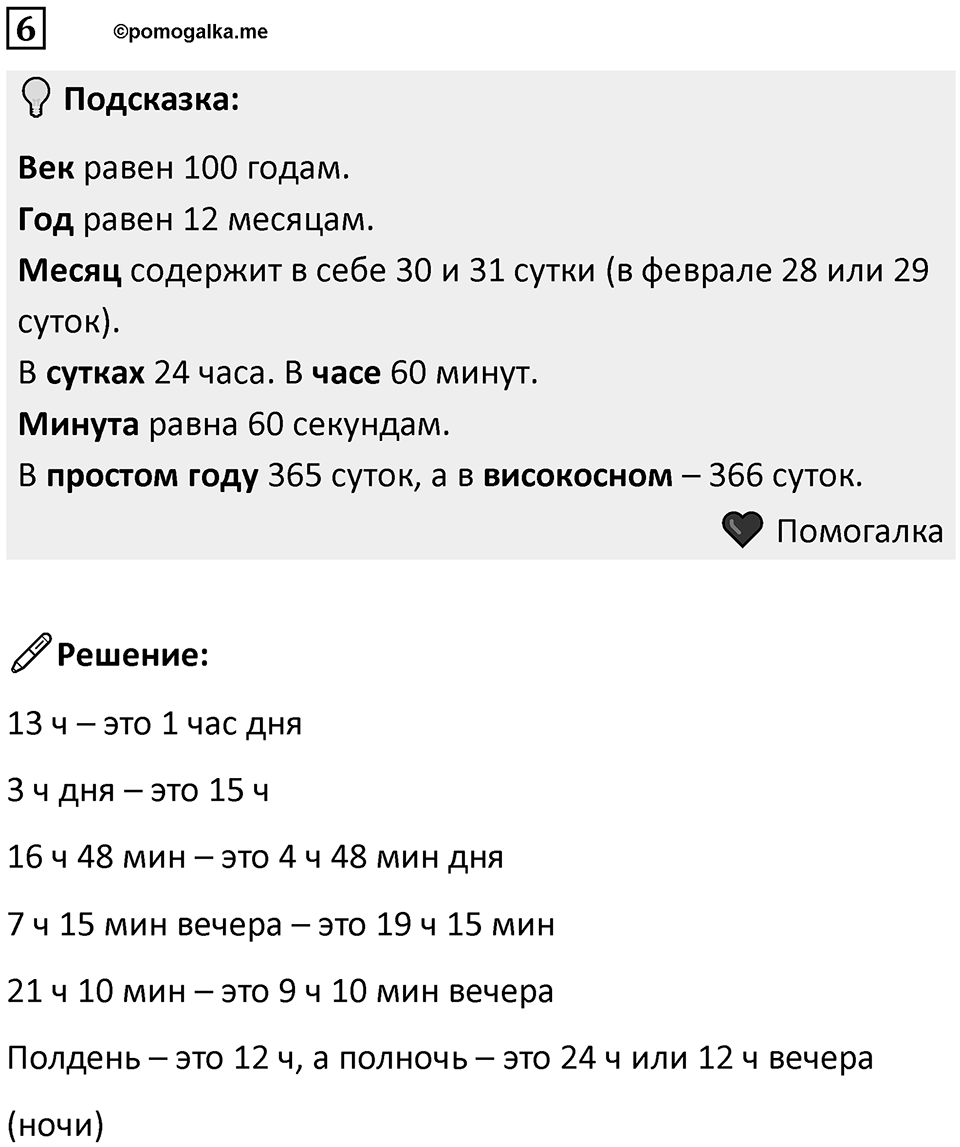 6

©pomogalka.me

Подсказка:

Век равен 100 годам.

Год равен 12 месяцам.

Месяц содержит в себе 30 и 31 сутки (в феврале 28 или 29 суток).

В сутках 24 часа. В часе 60 минут.

Минута равна 60 секундам.

В простом году 365 суток, а в високосном – 366 суток.

Помогалка

Решение:

13 ч – это 1 час дня

3 ч дня – это 15 ч

16 ч 48 мин – это 4 ч 48 мин дня

7 ч 15 мин вечера – это 19 ч 15 мин

21 ч 10 мин – это 9 ч 10 мин вечера

Полдень – это 12 ч, а полночь – это 24 ч или 12 ч вечера (ночи)